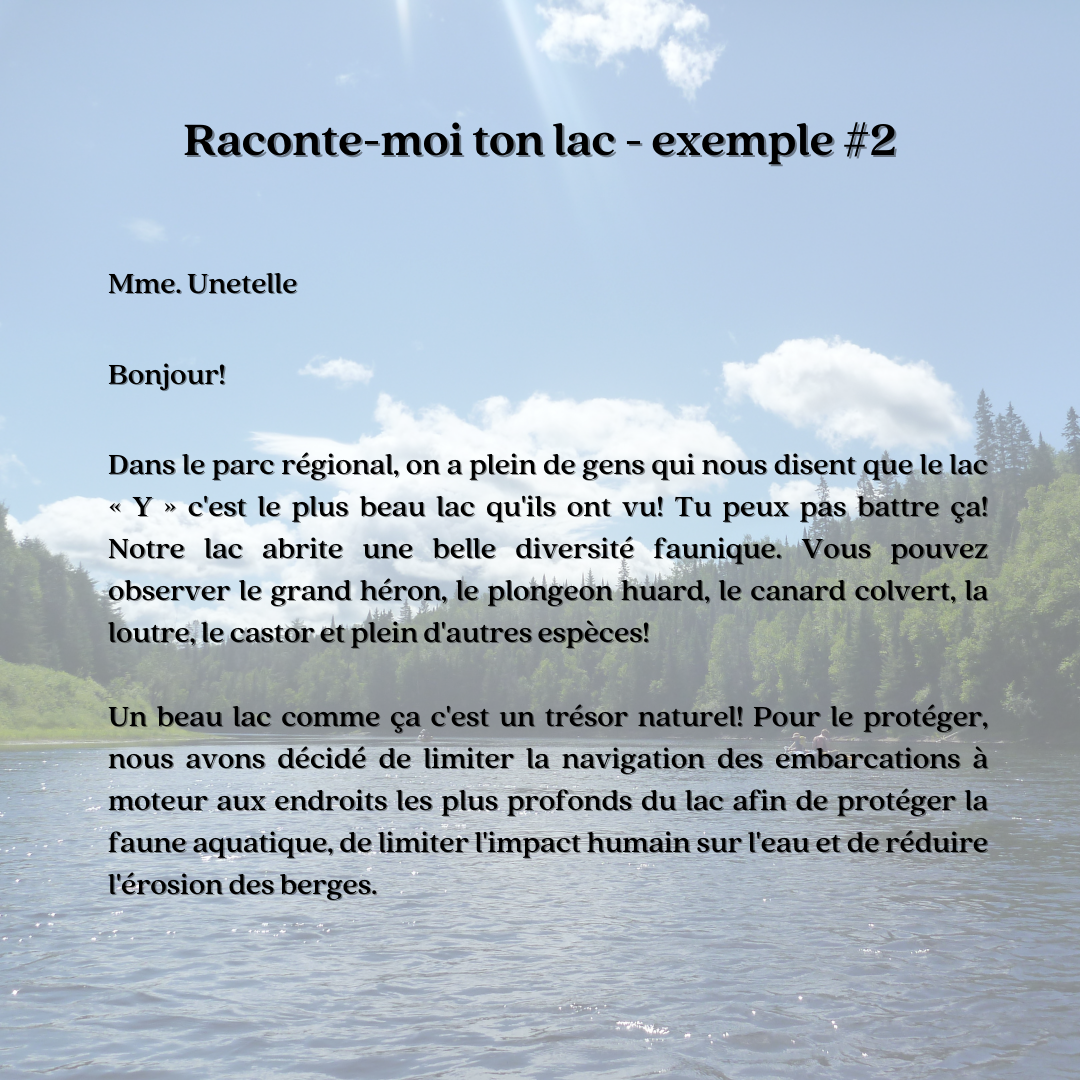 Raconte-moi ton lac - exemple #2

Mme. Unetelle

Bonjour!

Dans le parc régional, on a plein de gens qui nous disent que le lac « Y » c'est le plus beau lac qu'ils ont vu! Tu peux pas battre ça! Notre lac abrite une belle diversité faunique. Vous pouvez observer le grand héron, le plongeon huard, le canard colvert, la loutre, le castor et plein d'autres espèces!

Un beau lac comme ça c'est un trésor naturel! Pour le protéger, nous avons décidé de limiter la navigation des embarcations à moteur aux endroits les plus profonds du lac afin de protéger la faune aquatique, de limiter l'impact humain sur l'eau et de réduire l'érosion des berges.